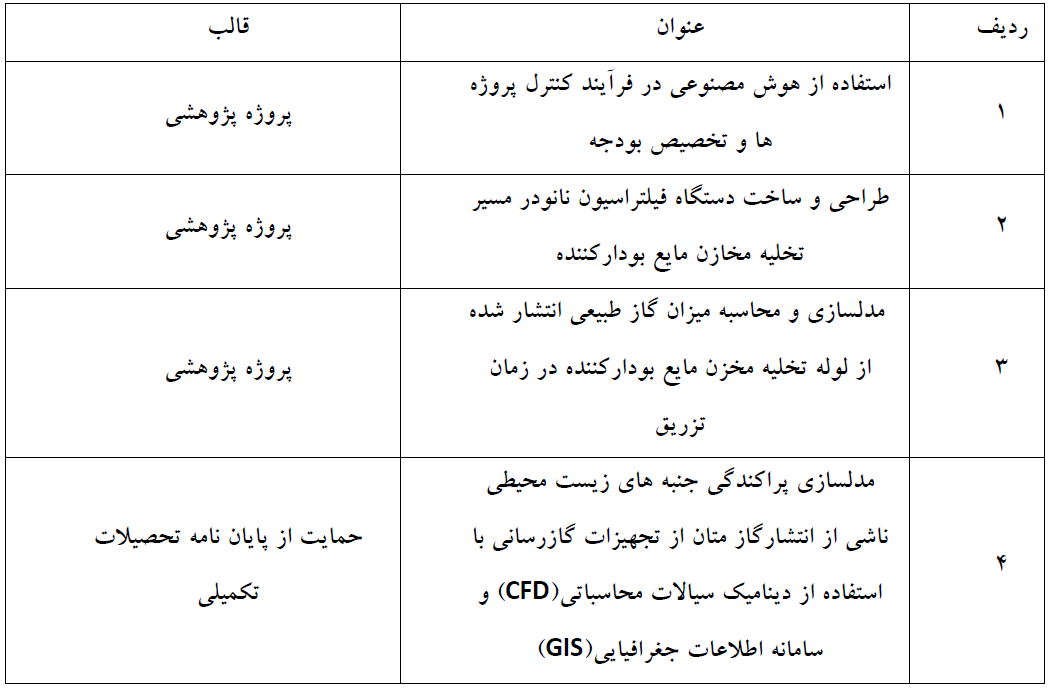 | ردیف | عنوان | قالب |
|---|---|---|
| ۱ | استفاده از هوش مصنوعی در فرآیند کنترل پروژه ها و تخصیص بودجه | پروژه پژوهشی |
| ۲ | طراحی و ساخت دستگاه فیلتراسیون نانودر مسیر تخلیه مخازن مایع بودارکننده | پروژه پژوهشی |
| ۳ | مدلسازی و محاسبه میزان گاز طبیعی انتشار شده از لوله تخلیه مخزن مایع بودارکننده در زمان تزریق | پروژه پژوهشی |
| ۴ | مدلسازی پراکندگی جنبه های زیست محیطی ناشی از انتشارگاز متان از تجهیزات گازرسانی با استفاده از دینامیک سیالات محاسباتی(CFD) و سامانه اطلاعات جغرافیایی(GIS) | حمایت از پایان نامه تحصیلات تکمیلی |